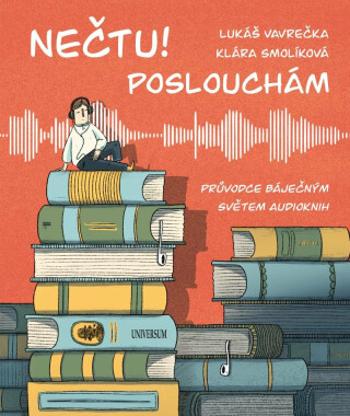 NEČTU!

LUKÁŠ VAVREČKA
KLÁRA SMOLÍKOVÁ

POSLOUCHÁM

PRŮVODCE BÁJEČNÝM SVĚTEM AUDIOKNIH

UNIVERSUM